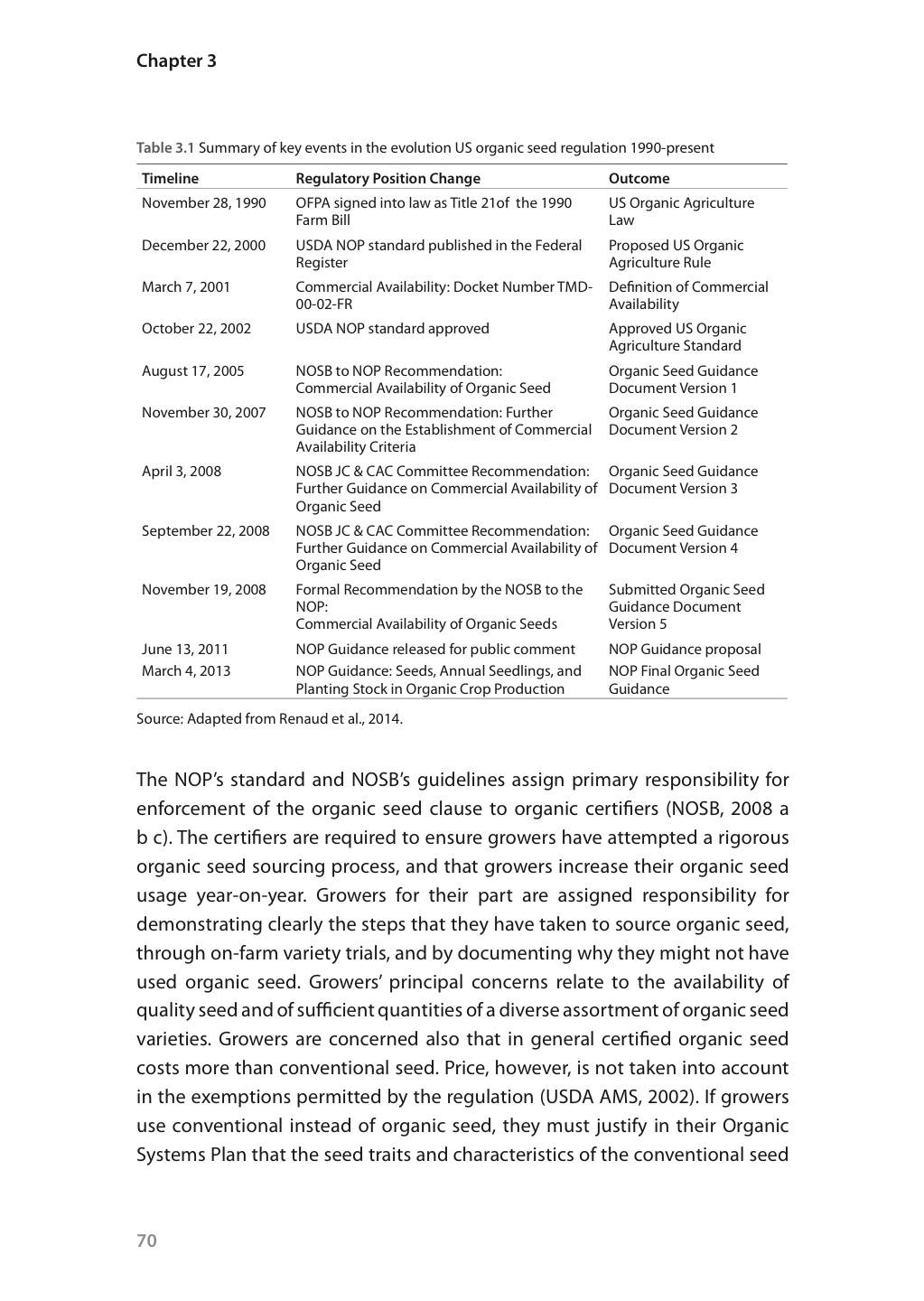 Chapter 3

Table 3.1 Summary of key events in the evolution US organic seed regulation 1990-present

| Timeline | Regulatory Position Change | Outcome |
|---|---|---|
| November 28, 1990 | OFPA signed into law as Title 21of the 1990 Farm Bill | US Organic Agriculture Law |
| December 22, 2000 | USDA NOP standard published in the Federal Register | Proposed US Organic Agriculture Rule |
| March 7, 2001 | Commercial Availability: Docket Number TMD-00-02-FR | Definition of Commercial Availability |
| October 22, 2002 | USDA NOP standard approved | Approved US Organic Agriculture Standard |
| August 17, 2005 | NOSB to NOP Recommendation: Commercial Availability of Organic Seed | Organic Seed Guidance Document Version 1 |
| November 30, 2007 | NOSB to NOP Recommendation: Further Guidance on the Establishment of Commercial Availability Criteria | Organic Seed Guidance Document Version 2 |
| April 3, 2008 | NOSB JC & CAC Committee Recommendation: Further Guidance on Commercial Availability of Organic Seed | Organic Seed Guidance Document Version 3 |
| September 22, 2008 | NOSB JC & CAC Committee Recommendation: Further Guidance on Commercial Availability of Organic Seed | Organic Seed Guidance Document Version 4 |
| November 19, 2008 | Formal Recommendation by the NOSB to the NOP: Commercial Availability of Organic Seeds | Submitted Organic Seed Guidance Document Version 5 |
| June 13, 2011 | NOP Guidance released for public comment | NOP Guidance proposal |
| March 4, 2013 | NOP Guidance: Seeds, Annual Seedlings, and Planting Stock in Organic Crop Production | NOP Final Organic Seed Guidance |

Source: Adapted from Renaud et al., 2014.

The NOP's standard and NOSB's guidelines assign primary responsibility for enforcement of the organic seed clause to organic certifiers (NOSB, 2008 a b c). The certifiers are required to ensure growers have attempted a rigorous organic seed sourcing process, and that growers increase their organic seed usage year-on-year. Growers for their part are assigned responsibility for demonstrating clearly the steps that they have taken to source organic seed, through on-farm variety trials, and by documenting why they might not have used organic seed. Growers' principal concerns relate to the availability of quality seed and of sufficient quantities of a diverse assortment of organic seed varieties. Growers are concerned also that in general certified organic seed costs more than conventional seed. Price, however, is not taken into account in the exemptions permitted by the regulation (USDA AMS, 2002). If growers use conventional instead of organic seed, they must justify in their Organic Systems Plan that the seed traits and characteristics of the conventional seed

70